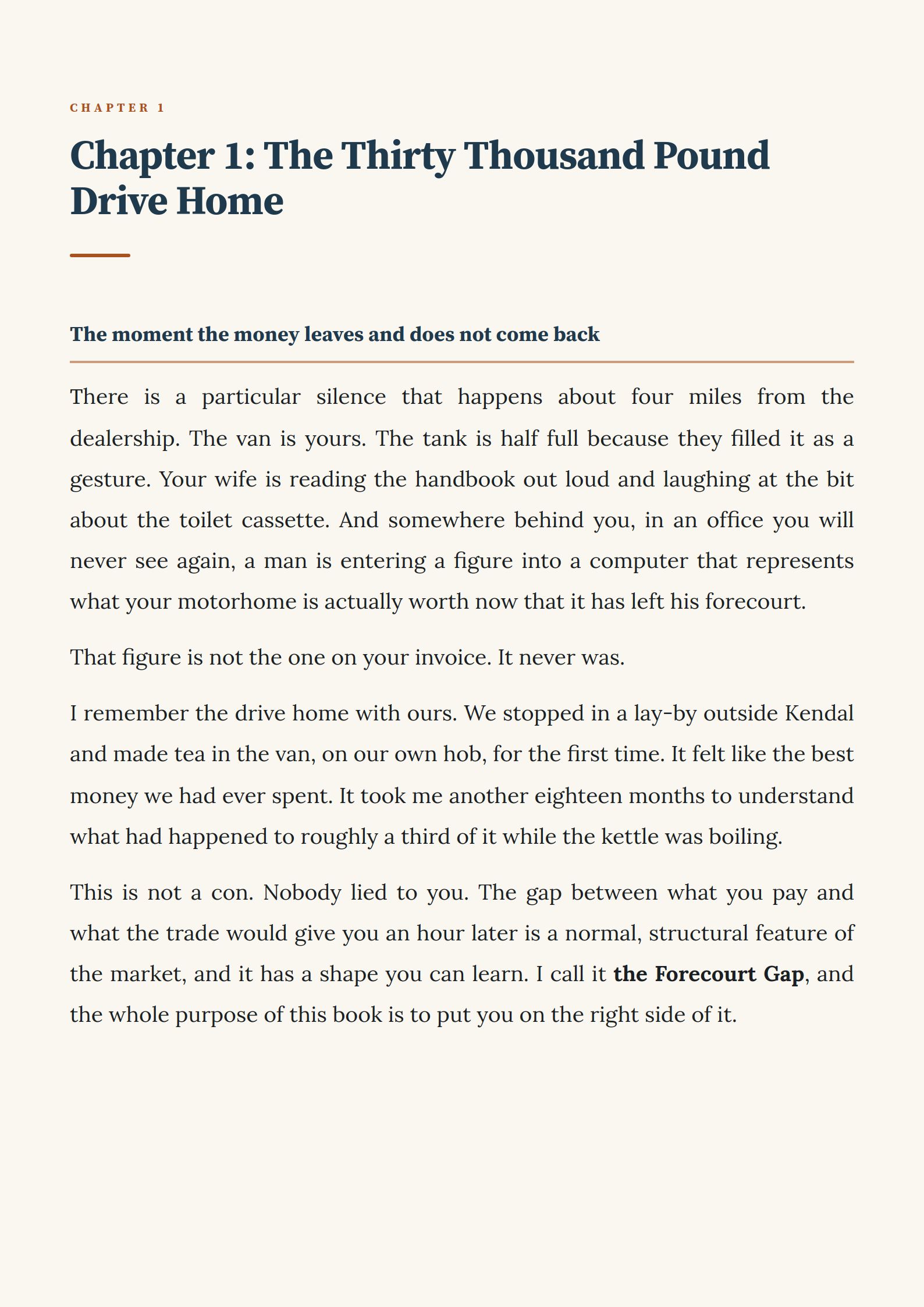 CHAPTER 1

Chapter 1: The Thirty Thousand Pound Drive Home

The moment the money leaves and does not come back

There is a particular silence that happens about four miles from the dealership. The van is yours. The tank is half full because they filled it as a gesture. Your wife is reading the handbook out loud and laughing at the bit about the toilet cassette. And somewhere behind you, in an office you will never see again, a man is entering a figure into a computer that represents what your motorhome is actually worth now that it has left his forecourt.

That figure is not the one on your invoice. It never was.

I remember the drive home with ours. We stopped in a lay-by outside Kendal and made tea in the van, on our own hob, for the first time. It felt like the best money we had ever spent. It took me another eighteen months to understand what had happened to roughly a third of it while the kettle was boiling.

This is not a con. Nobody lied to you. The gap between what you pay and what the trade would give you an hour later is a normal, structural feature of the market, and it has a shape you can learn. I call it the Forecourt Gap, and the whole purpose of this book is to put you on the right side of it.